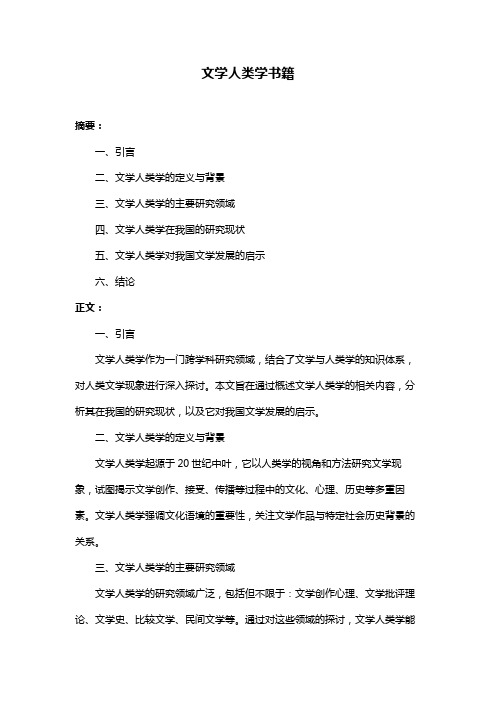 文学人类学书籍

摘要：

一、引言

二、文学人类学的定义与背景

三、文学人类学的主要研究领域

四、文学人类学在我国的研究现状

五、文学人类学对我国文学发展的启示

六、结论

正文：

一、引言

文学人类学作为一门跨学科研究领域，结合了文学与人类学的知识体系，对人类文学现象进行深入探讨。本文旨在通过概述文学人类学的相关内容，分析其在我国的研究现状，以及它对我国文学发展的启示。

二、文学人类学的定义与背景

文学人类学起源于 20 世纪中叶，它以人类学的视角和方法研究文学现象，试图揭示文学创作、接受、传播等过程中的文化、心理、历史等多重因素。文学人类学强调文化语境的重要性，关注文学作品与特定社会历史背景的关系。

三、文学人类学的主要研究领域

文学人类学的研究领域广泛，包括但不限于：文学创作心理、文学批评理论、文学史、比较文学、民间文学等。通过对这些领域的探讨，文学人类学能